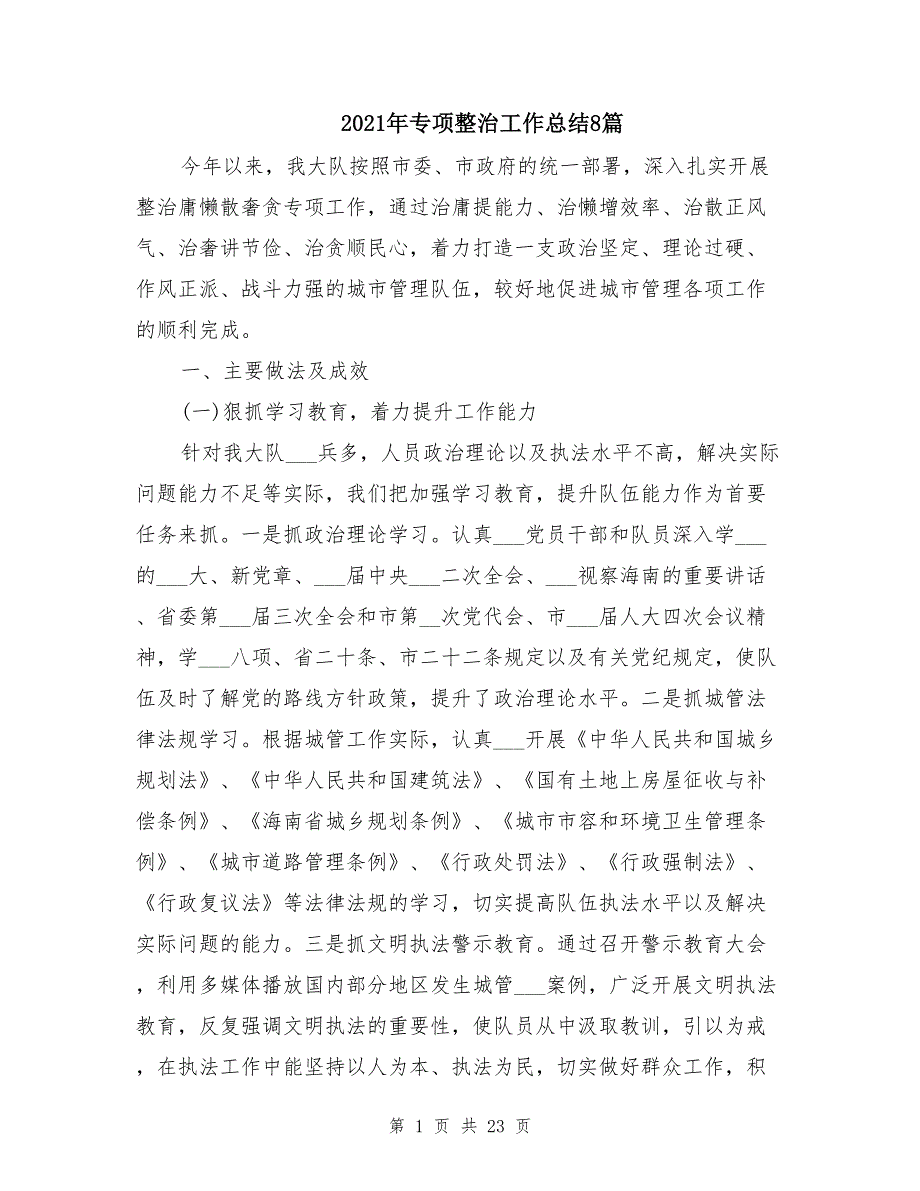 2021年专项整治工作总结8篇

今年以来，我大队按照市委、市政府的统一部署，深入扎实开展整治庸懒散奢贪专项工作，通过治庸提能力、治懒增效率、治散正风气、治奢讲节俭、治贪顺民心，着力打造一支政治坚定、理论过硬、作风正派、战斗力强的城市管理队伍，较好地促进城市管理各项工作的顺利完成。

一、主要做法及成效

(一)狠抓学习教育，着力提升工作能力

针对我大队___兵多，人员政治理论以及执法水平不高，解决实际问题能力不足等实际，我们把加强学习教育，提升队伍能力作为首要任务来抓。一是抓政治理论学习。认真___党员干部和队员深入学___的___大、新党章、___届中央___二次全会、___视察海南的重要讲话、省委第___届三次全会和市第__次党代会、市___届人大四次会议精神，学___八项、省二十条、市二十二条规定以及有关党纪规定，使队伍及时了解党的路线方针政策，提升了政治理论水平。二是抓城管法律法规学习。根据城管工作实际，认真___开展《中华人民共和国城乡规划法》、《中华人民共和国建筑法》、《国有土地上房屋征收与补偿条例》、《海南省城乡规划条例》、《城市市容和环境卫生管理条例》、《城市道路管理条例》、《行政处罚法》、《行政强制法》、《行政复议法》等法律法规的学习，切实提高队伍执法水平以及解决实际问题的能力。三是抓文明执法警示教育。通过召开警示教育大会，利用多媒体播放国内部分地区发生城管___案例，广泛开展文明执法教育，反复强调文明执法的重要性，使队员从中汲取教训，引以为戒，在执法工作中能坚持以人为本、执法为民，切实做好群众工作，积

第 1 页 共 23 页